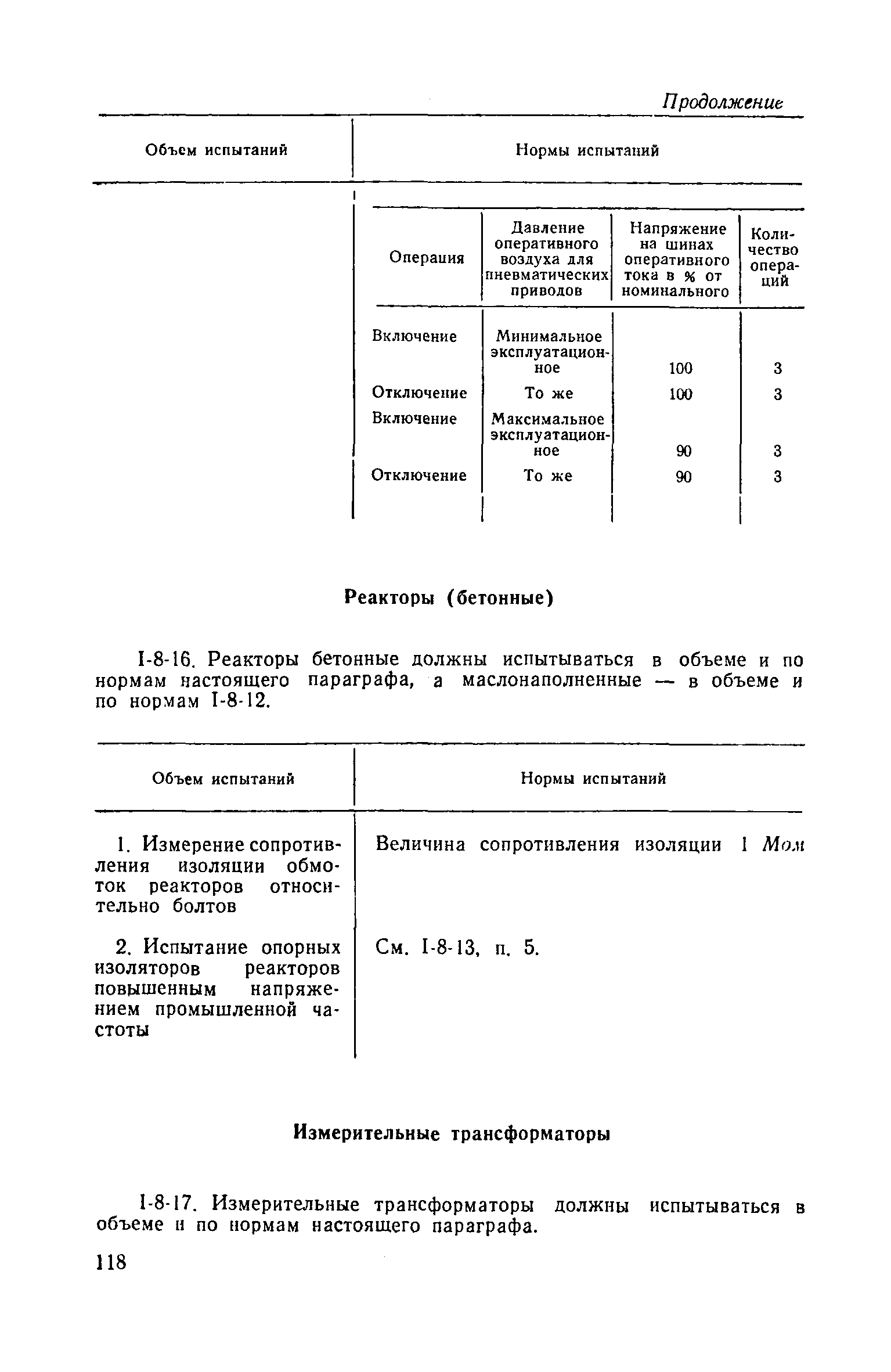 Продолжение

| Объем испытаний | Нормы испытаний |
|---|---|

| Операция | Давление оперативного воздуха для пневматических приводов | Напряжение на шинах оперативного тока в % от номинального | Количество операций |
|---|---|---|---|
| Включение | Минимальное эксплуатационное | 100 | 3 |
| Отключение | То же | 100 | 3 |
| Включение | Максимальное эксплуатационное | 90 | 3 |
| Отключение | То же | 90 | 3 |

Реакторы (бетонные)

I-8-16. Реакторы бетонные должны испытываться в объеме и по нормам настоящего параграфа, а маслонаполненные — в объеме и по нормам I-8-12.

| Объем испытаний | Нормы испытаний |
|---|---|
| 1. Измерение сопротивления изоляции обмоток реакторов относительно болтов | Величина сопротивления изоляции 1 Мом |
| 2. Испытание опорных изоляторов реакторов повышенным напряжением промышленной частоты | См. I-8-13, п. 5. |

Измерительные трансформаторы

I-8-17. Измерительные трансформаторы должны испытываться в объеме и по нормам настоящего параграфа.

118